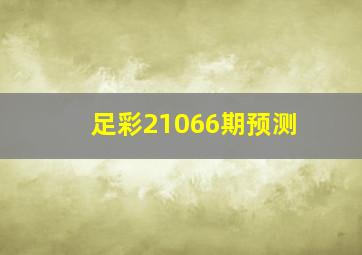 足彩21066期预测